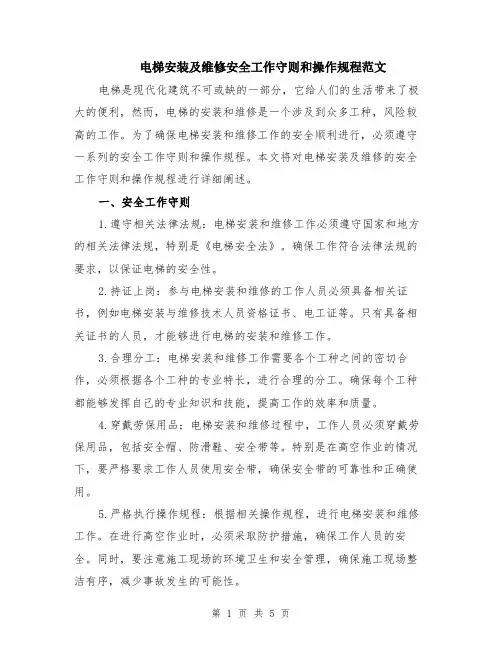 电梯安装及维修安全工作守则和操作规程范文

电梯是现代化建筑不可或缺的一部分，它给人们的生活带来了极大的便利，然而，电梯的安装和维修是一个涉及到众多工种，风险较高的工作。为了确保电梯安装和维修工作的安全顺利进行，必须遵守一系列的安全工作守则和操作规程。本文将对电梯安装及维修的安全工作守则和操作规程进行详细阐述。

一、安全工作守则

1.遵守相关法律法规：电梯安装和维修工作必须遵守国家和地方的相关法律法规，特别是《电梯安全法》。确保工作符合法律法规的要求，以保证电梯的安全性。

2.持证上岗：参与电梯安装和维修的工作人员必须具备相关证书，例如电梯安装与维修技术人员资格证书、电工证等。只有具备相关证书的人员，才能够进行电梯的安装和维修工作。

3.合理分工：电梯安装和维修工作需要各个工种之间的密切合作，必须根据各个工种的专业特长，进行合理的分工。确保每个工种都能够发挥自己的专业知识和技能，提高工作的效率和质量。

4.穿戴劳保用品：电梯安装和维修过程中，工作人员必须穿戴劳保用品，包括安全帽、防滑鞋、安全带等。特别是在高空作业的情况下，要严格要求工作人员使用安全带，确保安全带的可靠性和正确使用。

5.严格执行操作规程：根据相关操作规程，进行电梯安装和维修工作。在进行高空作业时，必须采取防护措施，确保工作人员的安全。同时，要注意施工现场的环境卫生和安全管理，确保施工现场整洁有序，减少事故发生的可能性。

第 1 页 共 5 页